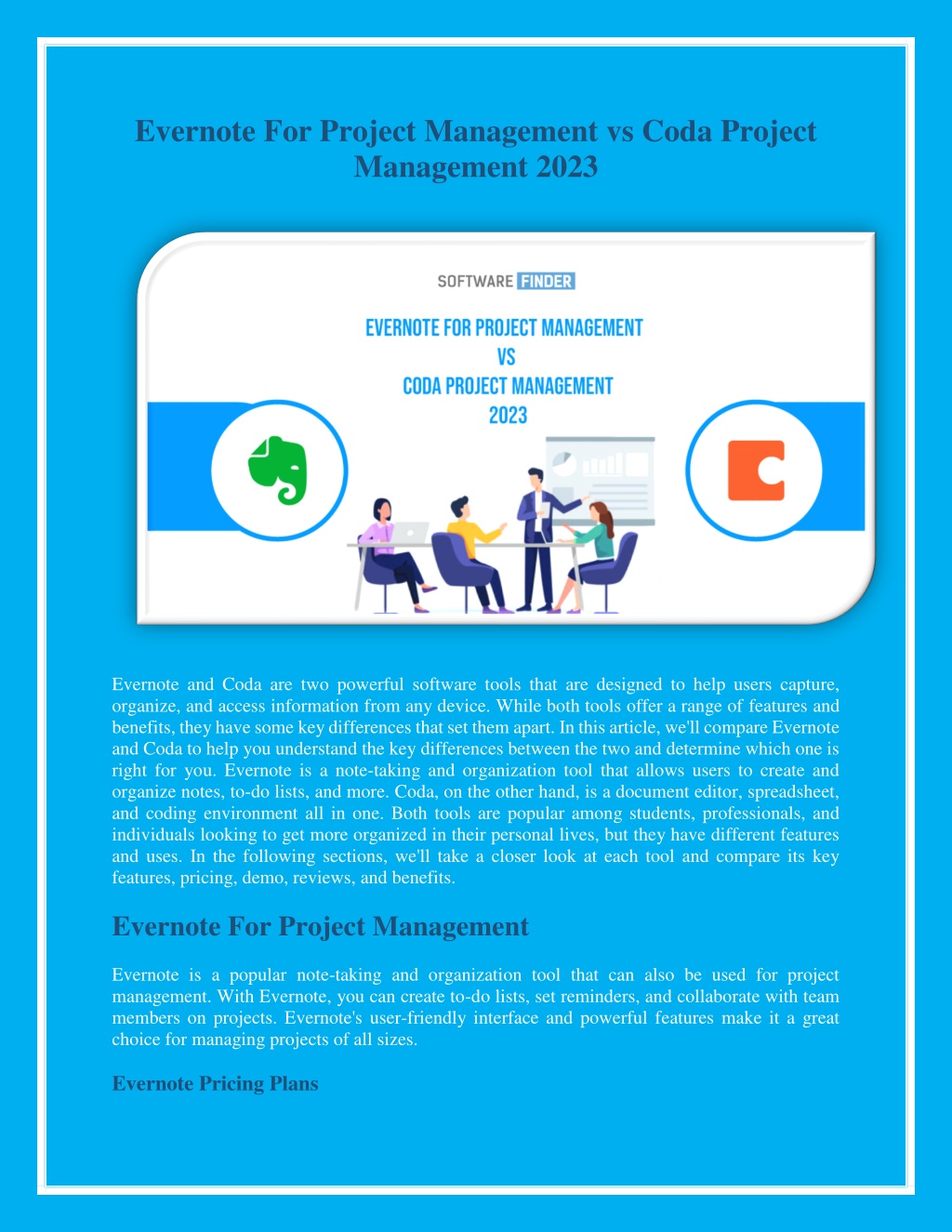 Evernote For Project Management vs Coda Project Management 2023

SOFTWARE FINDER

EVERNOTE FOR PROJECT MANAGEMENT
VS
CODA PROJECT MANAGEMENT
2023

Evernote and Coda are two powerful software tools that are designed to help users capture, organize, and access information from any device. While both tools offer a range of features and benefits, they have some key differences that set them apart. In this article, we'll compare Evernote and Coda to help you understand the key differences between the two and determine which one is right for you. Evernote is a note-taking and organization tool that allows users to create and organize notes, to-do lists, and more. Coda, on the other hand, is a document editor, spreadsheet, and coding environment all in one. Both tools are popular among students, professionals, and individuals looking to get more organized in their personal lives, but they have different features and uses. In the following sections, we'll take a closer look at each tool and compare its key features, pricing, demo, reviews, and benefits.

Evernote For Project Management

Evernote is a popular note-taking and organization tool that can also be used for project management. With Evernote, you can create to-do lists, set reminders, and collaborate with team members on projects. Evernote's user-friendly interface and powerful features make it a great choice for managing projects of all sizes.

Evernote Pricing Plans